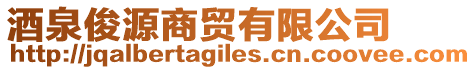 酒泉俊源商贸有限公司
http://jqalbertagiles.cn.coovee.com